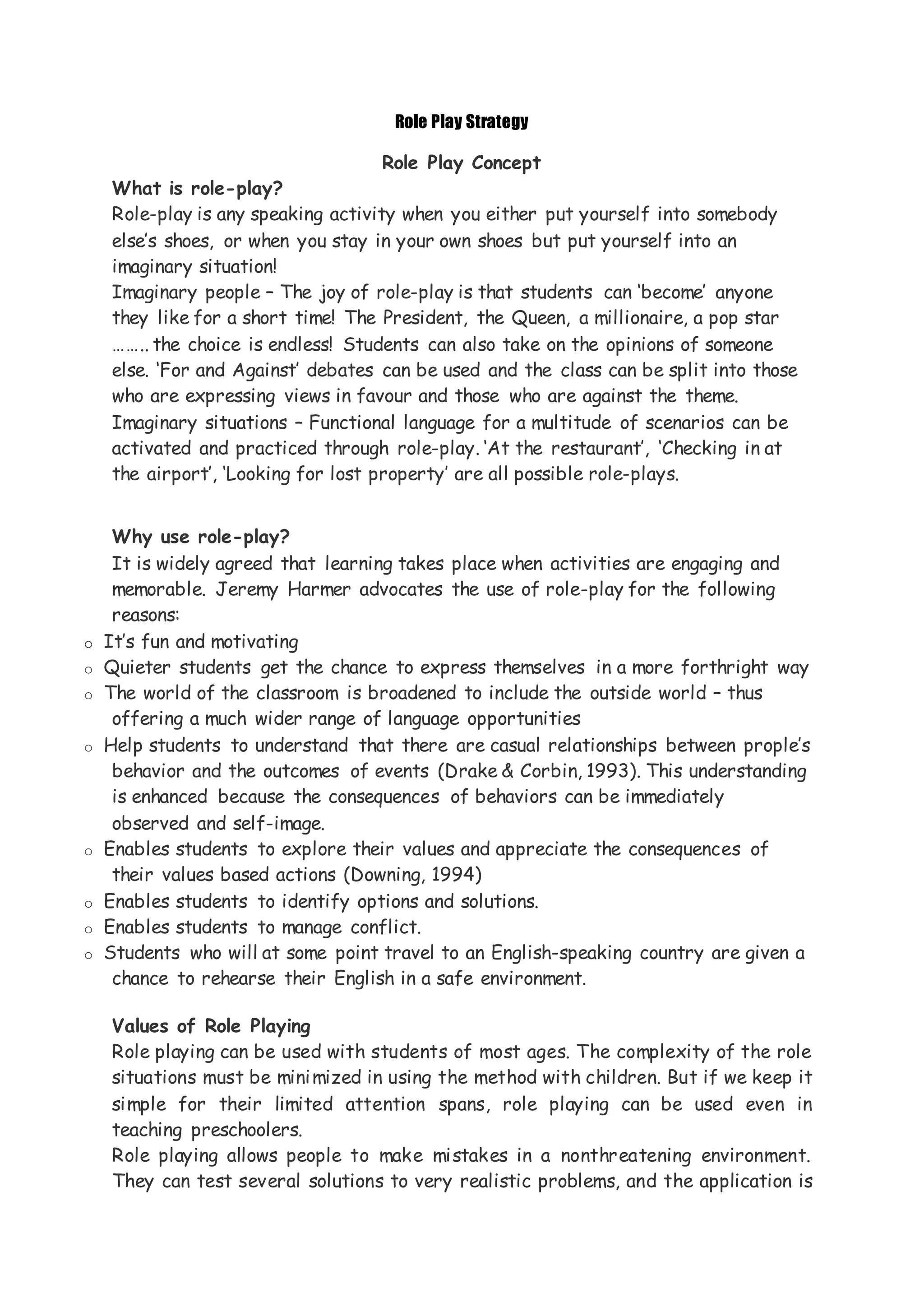 Role Play Strategy

Role Play Concept

What is role-play?

Role-play is any speaking activity when you either put yourself into somebody else's shoes, or when you stay in your own shoes but put yourself into an imaginary situation!

Imaginary people – The joy of role-play is that students can 'become' anyone they like for a short time! The President, the Queen, a millionaire, a pop star …….. the choice is endless! Students can also take on the opinions of someone else. 'For and Against' debates can be used and the class can be split into those who are expressing views in favour and those who are against the theme.

Imaginary situations – Functional language for a multitude of scenarios can be activated and practiced through role-play. 'At the restaurant', 'Checking in at the airport', 'Looking for lost property' are all possible role-plays.

Why use role-play?

It is widely agreed that learning takes place when activities are engaging and memorable. Jeremy Harmer advocates the use of role-play for the following reasons:

o It's fun and motivating
o Quieter students get the chance to express themselves in a more forthright way
o The world of the classroom is broadened to include the outside world – thus offering a much wider range of language opportunities
o Help students to understand that there are casual relationships between prople's behavior and the outcomes of events (Drake & Corbin, 1993). This understanding is enhanced because the consequences of behaviors can be immediately observed and self-image.
o Enables students to explore their values and appreciate the consequences of their values based actions (Downing, 1994)
o Enables students to identify options and solutions.
o Enables students to manage conflict.
o Students who will at some point travel to an English-speaking country are given a chance to rehearse their English in a safe environment.

Values of Role Playing

Role playing can be used with students of most ages. The complexity of the role situations must be minimized in using the method with children. But if we keep it simple for their limited attention spans, role playing can be used even in teaching preschoolers.

Role playing allows people to make mistakes in a nonthreatening environment. They can test several solutions to very realistic problems, and the application is